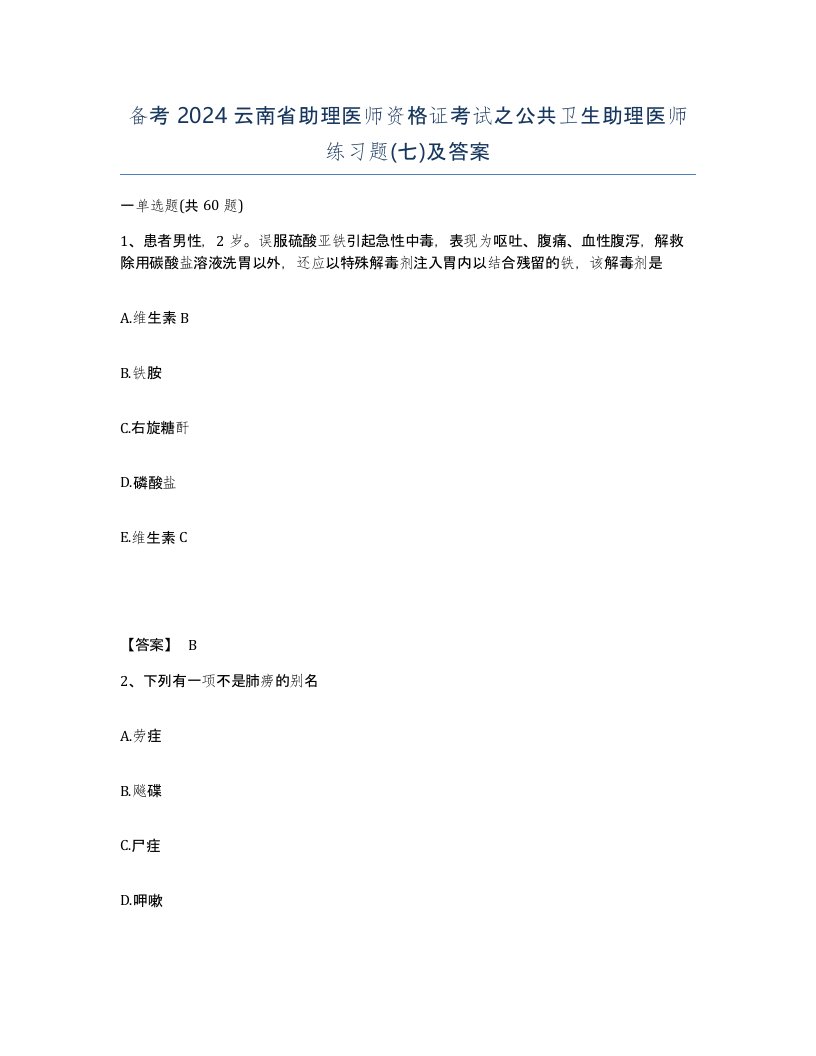 备考 2024 云南省助理医师资格证考试之公共卫生助理医师练习题(七)及答案

一单选题(共 60 题)

1、患者男性，2 岁。误服硫酸亚铁引起急性中毒，表现为呕吐、腹痛、血性腹泻，解救除用碳酸盐溶液洗胃以外，还应以特殊解毒剂注入胃内以结合残留的铁，该解毒剂是

A.维生素 B

B.铁胺

C.右旋糖酐

D.磷酸盐

E.维生素 C

【答案】 B

2、下列有一项不是肺痨的别名

A.劳疰

B.飚碟

C.尸疰

D.呷嗽